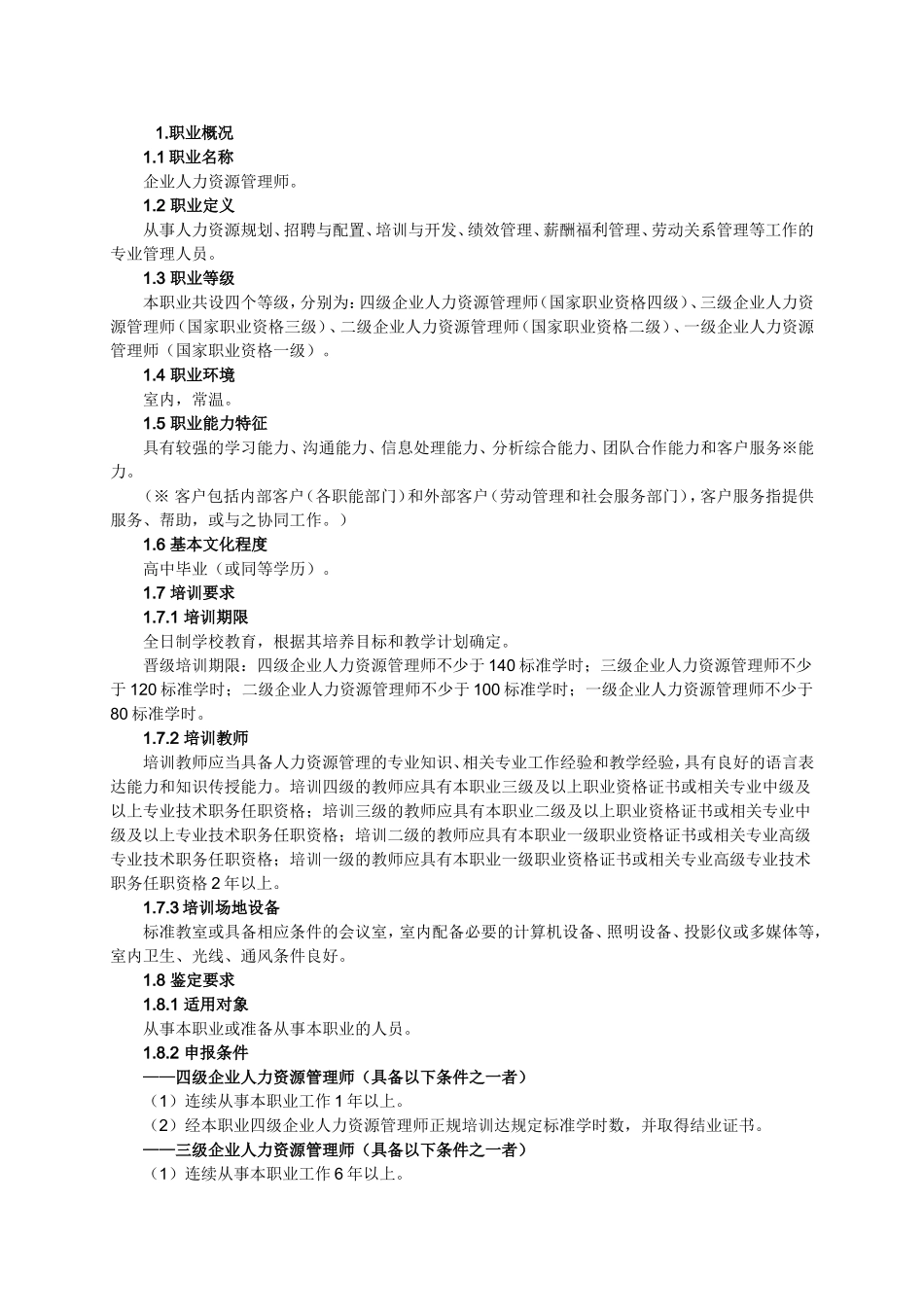 1.职业概况

1.1 职业名称

企业人力资源管理师。

1.2 职业定义

从事人力资源规划、招聘与配置、培训与开发、绩效管理、薪酬福利管理、劳动关系管理等工作的专业管理人员。

1.3 职业等级

本职业共设四个等级，分别为：四级企业人力资源管理师（国家职业资格四级）、三级企业人力资源管理师（国家职业资格三级）、二级企业人力资源管理师（国家职业资格二级）、一级企业人力资源管理师（国家职业资格一级）。

1.4 职业环境

室内，常温。

1.5 职业能力特征

具有较强的学习能力、沟通能力、信息处理能力、分析综合能力、团队合作能力和客户服务※能力。

（※ 客户包括内部客户（各职能部门）和外部客户（劳动管理和社会服务部门），客户服务指提供服务、帮助，或与之协同工作。）

1.6 基本文化程度

高中毕业（或同等学历）。

1.7 培训要求

1.7.1 培训期限

全日制学校教育，根据其培养目标和教学计划确定。

晋级培训期限：四级企业人力资源管理师不少于 140 标准学时；三级企业人力资源管理师不少于 120 标准学时；二级企业人力资源管理师不少于 100 标准学时；一级企业人力资源管理师不少于 80 标准学时。

1.7.2 培训教师

培训教师应当具备人力资源管理的专业知识、相关专业工作经验和教学经验，具有良好的语言表达能力和知识传授能力。培训四级的教师应具有本职业三级及以上职业资格证书或相关专业中级及以上专业技术职务任职资格；培训三级的教师应具有本职业二级及以上职业资格证书或相关专业中级及以上专业技术职务任职资格；培训二级的教师应具有本职业一级职业资格证书或相关专业高级专业技术职务任职资格；培训一级的教师应具有本职业一级职业资格证书或相关专业高级专业技术职务任职资格 2 年以上。

1.7.3 培训场地设备

标准教室或具备相应条件的会议室，室内配备必要的计算机设备、照明设备、投影仪或多媒体等，室内卫生、光线、通风条件良好。

1.8 鉴定要求

1.8.1 适用对象

从事本职业或准备从事本职业的人员。

1.8.2 申报条件

——四级企业人力资源管理师（具备以下条件之一者）

（1）连续从事本职业工作 1 年以上。

（2）经本职业四级企业人力资源管理师正规培训达规定标准学时数，并取得结业证书。

——三级企业人力资源管理师（具备以下条件之一者）

（1）连续从事本职业工作 6 年以上。